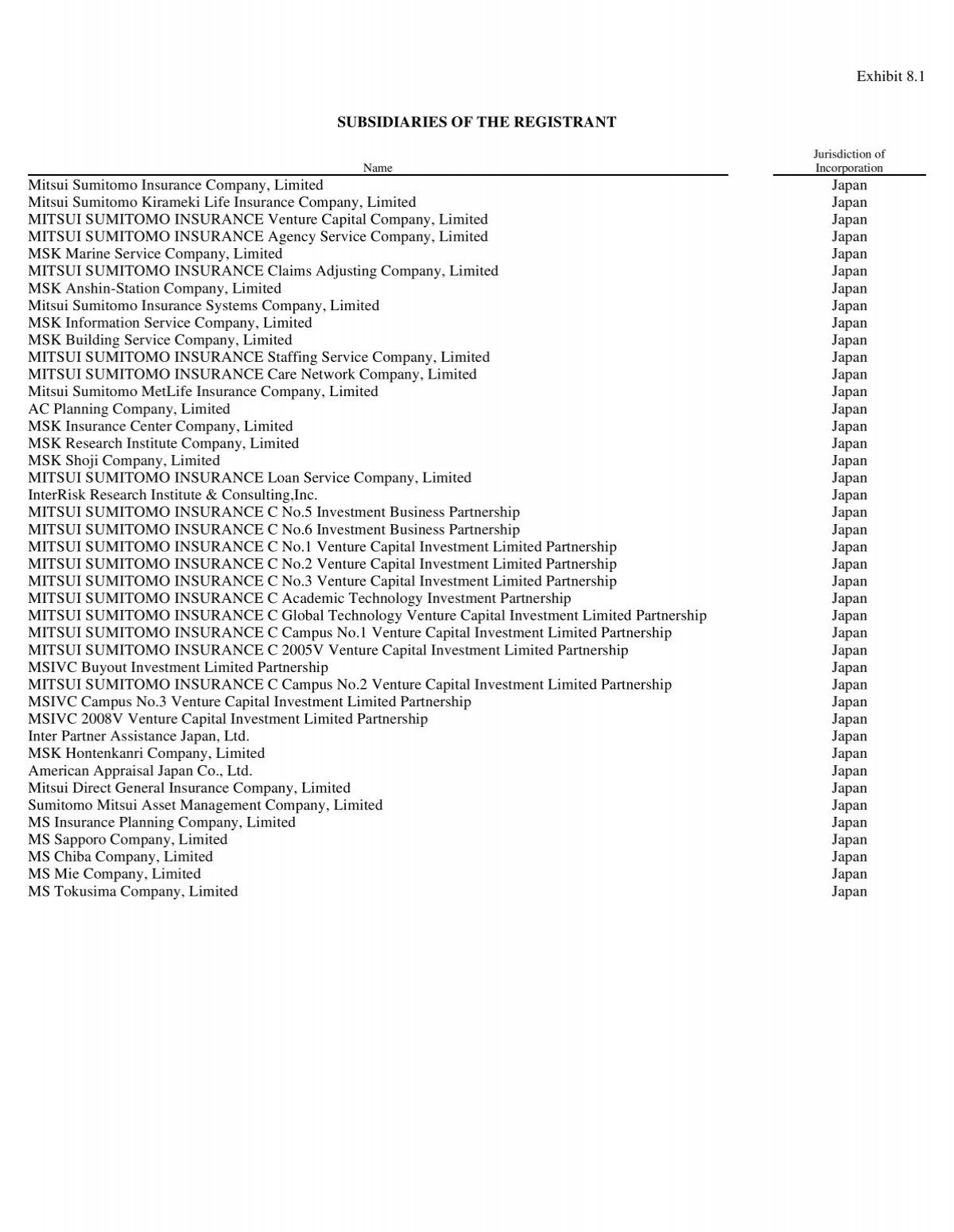 Exhibit 8.1

SUBSIDIARIES OF THE REGISTRANT

| Name | Jurisdiction of Incorporation |
|---|---|
| Mitsui Sumitomo Insurance Company, Limited | Japan |
| Mitsui Sumitomo Kirameki Life Insurance Company, Limited | Japan |
| MITSUI SUMITOMO INSURANCE Venture Capital Company, Limited | Japan |
| MITSUI SUMITOMO INSURANCE Agency Service Company, Limited | Japan |
| MSK Marine Service Company, Limited | Japan |
| MITSUI SUMITOMO INSURANCE Claims Adjusting Company, Limited | Japan |
| MSK Anshin-Station Company, Limited | Japan |
| Mitsui Sumitomo Insurance Systems Company, Limited | Japan |
| MSK Information Service Company, Limited | Japan |
| MSK Building Service Company, Limited | Japan |
| MITSUI SUMITOMO INSURANCE Staffing Service Company, Limited | Japan |
| MITSUI SUMITOMO INSURANCE Care Network Company, Limited | Japan |
| Mitsui Sumitomo MetLife Insurance Company, Limited | Japan |
| AC Planning Company, Limited | Japan |
| MSK Insurance Center Company, Limited | Japan |
| MSK Research Institute Company, Limited | Japan |
| MSK Shoji Company, Limited | Japan |
| MITSUI SUMITOMO INSURANCE Loan Service Company, Limited | Japan |
| InterRisk Research Institute & Consulting,Inc. | Japan |
| MITSUI SUMITOMO INSURANCE C No.5 Investment Business Partnership | Japan |
| MITSUI SUMITOMO INSURANCE C No.6 Investment Business Partnership | Japan |
| MITSUI SUMITOMO INSURANCE C No.1 Venture Capital Investment Limited Partnership | Japan |
| MITSUI SUMITOMO INSURANCE C No.2 Venture Capital Investment Limited Partnership | Japan |
| MITSUI SUMITOMO INSURANCE C No.3 Venture Capital Investment Limited Partnership | Japan |
| MITSUI SUMITOMO INSURANCE C Academic Technology Investment Partnership | Japan |
| MITSUI SUMITOMO INSURANCE C Global Technology Venture Capital Investment Limited Partnership | Japan |
| MITSUI SUMITOMO INSURANCE C Campus No.1 Venture Capital Investment Limited Partnership | Japan |
| MITSUI SUMITOMO INSURANCE C 2005V Venture Capital Investment Limited Partnership | Japan |
| MSIVC Buyout Investment Limited Partnership | Japan |
| MITSUI SUMITOMO INSURANCE C Campus No.2 Venture Capital Investment Limited Partnership | Japan |
| MSIVC Campus No.3 Venture Capital Investment Limited Partnership | Japan |
| MSIVC 2008V Venture Capital Investment Limited Partnership | Japan |
| Inter Partner Assistance Japan, Ltd. | Japan |
| MSK Hontenkanri Company, Limited | Japan |
| American Appraisal Japan Co., Ltd. | Japan |
| Mitsui Direct General Insurance Company, Limited | Japan |
| Sumitomo Mitsui Asset Management Company, Limited | Japan |
| MS Insurance Planning Company, Limited | Japan |
| MS Sapporo Company, Limited | Japan |
| MS Chiba Company, Limited | Japan |
| MS Mie Company, Limited | Japan |
| MS Tokusima Company, Limited | Japan |